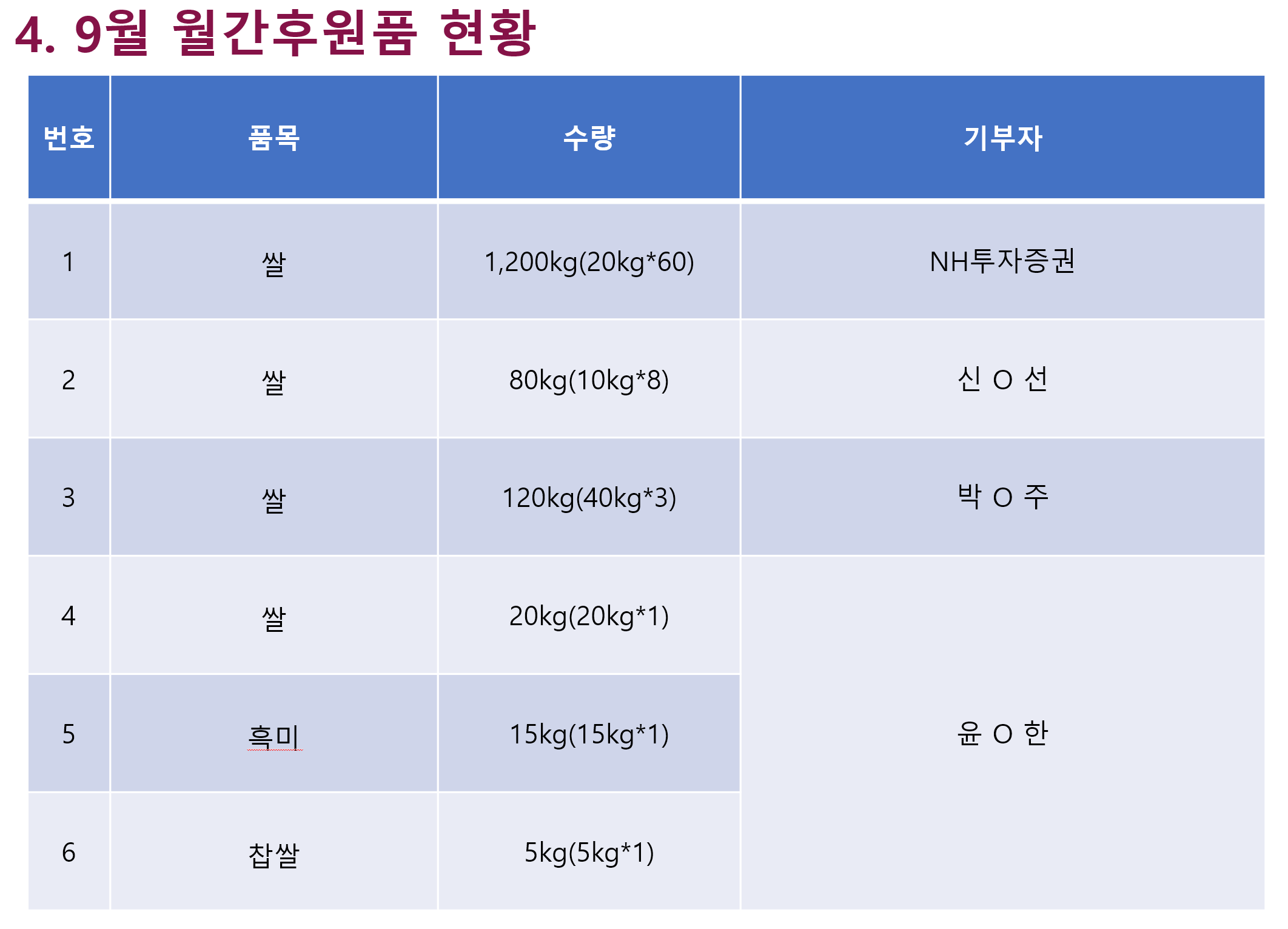 4. 9월 월간후원품 현황

| 번호 | 품목 | 수량 | 기부자 |
|---|---|---|---|
| 1 | 쌀 | 1,200kg(20kg*60) | NH투자증권 |
| 2 | 쌀 | 80kg(10kg*8) | 신 O 선 |
| 3 | 쌀 | 120kg(40kg*3) | 박 O 주 |
| 4 | 쌀 | 20kg(20kg*1) | 윤 O 한 |
| 5 | 흑미 | 15kg(15kg*1) | |
| 6 | 찹쌀 | 5kg(5kg*1) | |